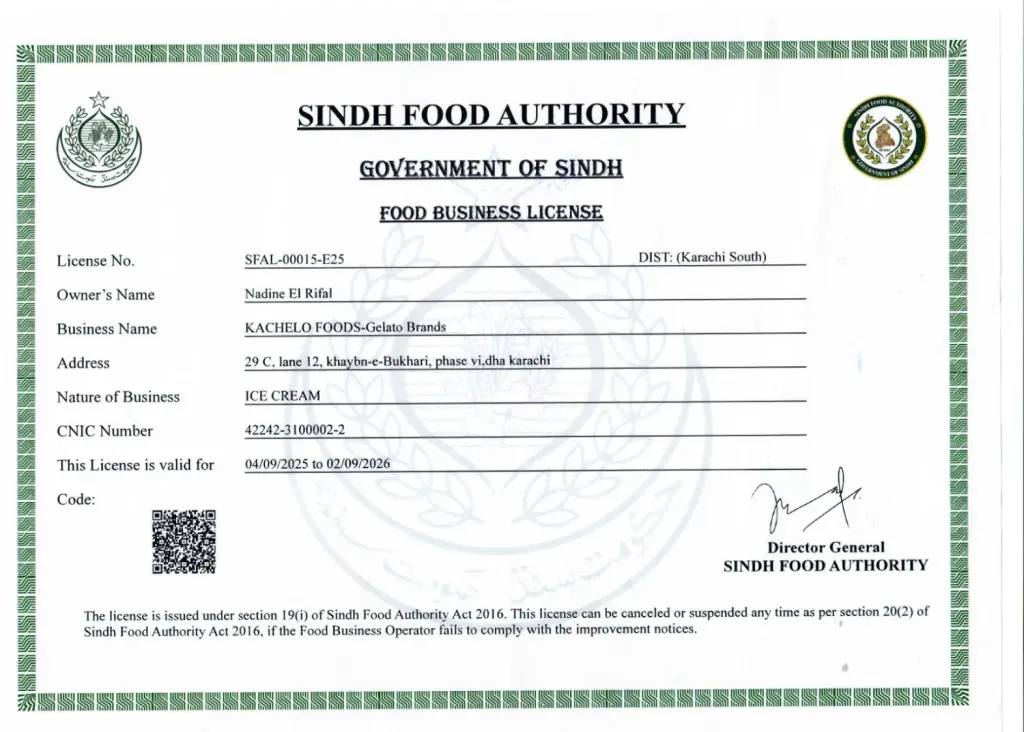 SINDH FOOD AUTHORITY

GOVERNMENT OF SINDH

FOOD BUSINESS LICENSE

License No. SFAL-00015-E25 DIST: (Karachi South)

Owner's Name Nadine El Rifal

Business Name KACHELO FOODS-Gelato Brands

Address 29 C, lane 12, khaybn-e-Bukhari, phase vi,dha karachi

Nature of Business ICE CREAM

CNIC Number 42242-3100002-2

This License is valid for 04/09/2025 to 02/09/2026

Code:

Director General
SINDH FOOD AUTHORITY

The license is issued under section 19(i) of Sindh Food Authority Act 2016. This license can be canceled or suspended any time as per section 20(2) of Sindh Food Authority Act 2016, if the Food Business Operator fails to comply with the improvement notices.